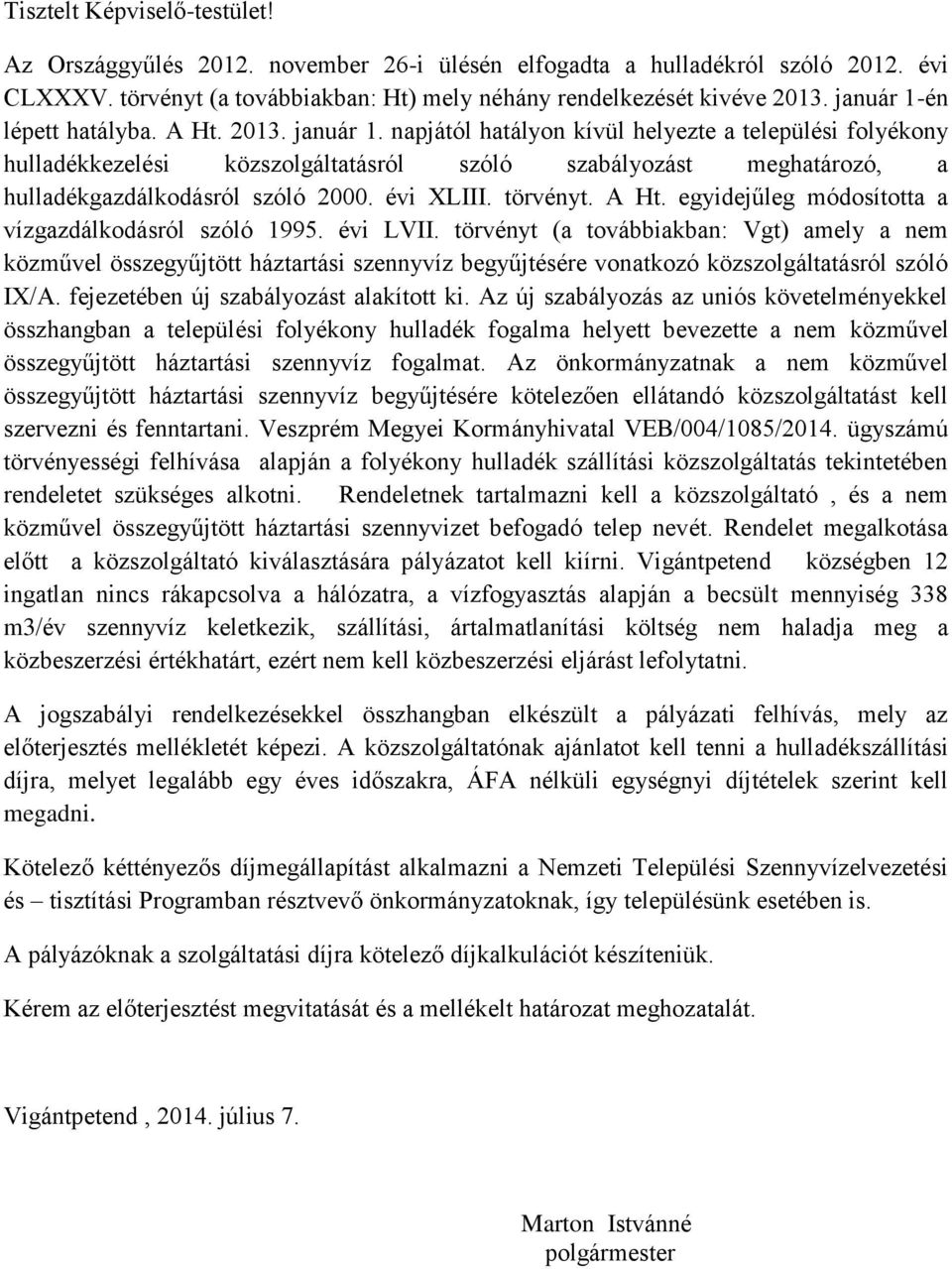 Tisztelt Képviselő-testület!

Az Országgyűlés 2012. november 26-i ülésén elfogadta a hulladékról szóló 2012. évi CLXXXV. törvényt (a továbbiakban: Ht) mely néhány rendelkezését kivéve 2013. január 1-én lépett hatályba. A Ht. 2013. január 1. napjától hatályon kívül helyezte a települési folyékony hulladékkezelési közszolgáltatásról szóló szabályozást meghatározó, a hulladékgazdálkodásról szóló 2000. évi XLIII. törvényt. A Ht. egyidejűleg módosította a vízgazdálkodásról szóló 1995. évi LVII. törvényt (a továbbiakban: Vgt) amely a nem közművel összegyűjtött háztartási szennyvíz begyűjtésére vonatkozó közszolgáltatásról szóló IX/A. fejezetében új szabályozást alakított ki. Az új szabályozás az uniós követelményekkel összhangban a települési folyékony hulladék fogalma helyett bevezette a nem közművel összegyűjtött háztartási szennyvíz fogalmat. Az önkormányzatnak a nem közművel összegyűjtött háztartási szennyvíz begyűjtésére kötelezően ellátandó közszolgáltatást kell szervezni és fenntartani. Veszprém Megyei Kormányhivatal VEB/004/1085/2014. ügyszámú törvényességi felhívása alapján a folyékony hulladék szállítási közszolgáltatás tekintetében rendeletet szükséges alkotni. Rendeletnek tartalmazni kell a közszolgáltató , és a nem közművel összegyűjtött háztartási szennyvizet befogadó telep nevét. Rendelet megalkotása előtt a közszolgáltató kiválasztására pályázatot kell kiírni. Vigántpetend községben 12 ingatlan nincs rákapcsolva a hálózatra, a vízfogyasztás alapján a becsült mennyiség 338 m3/év szennyvíz keletkezik, szállítási, ártalmatlanítási költség nem haladja meg a közbeszerzési értékhatárt, ezért nem kell közbeszerzési eljárást lefolytatni.

A jogszabályi rendelkezésekkel összhangban elkészült a pályázati felhívás, mely az előterjesztés mellékletét képezi. A közszolgáltatónak ajánlatot kell tenni a hulladékszállítási díjra, melyet legalább egy éves időszakra, ÁFA nélküli egységnyi díjtételek szerint kell megadni.

Kötelező kéttényezős díjmegállapítást alkalmazni a Nemzeti Települési Szennyvízelvezetési és – tisztítási Programban résztvevő önkormányzatoknak, így településünk esetében is.

A pályázóknak a szolgáltatási díjra kötelező díjkalkulációt készíteniük.

Kérem az előterjesztést megvitatását és a mellékelt határozat meghozatalát.

Vigántpetend , 2014. július 7.

Marton Istvánné
polgármester